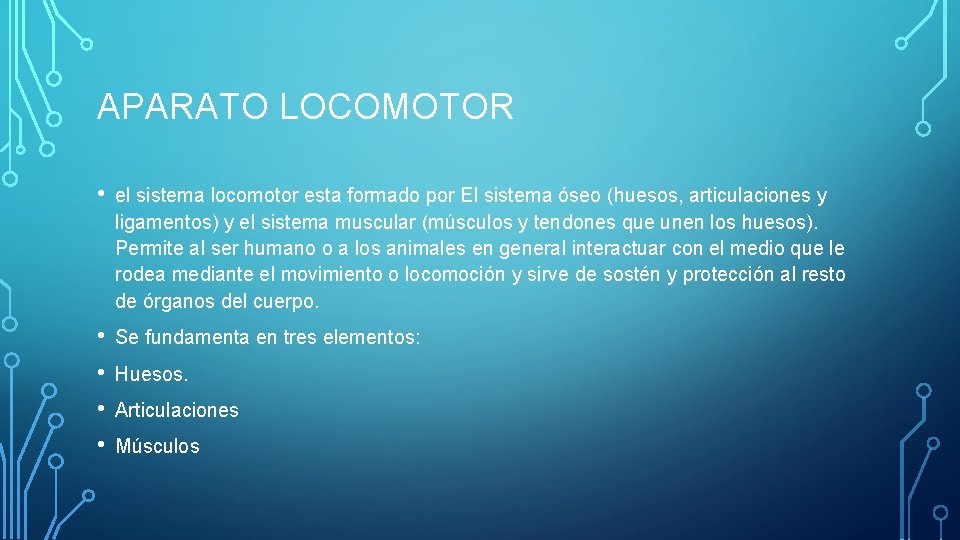 APARATO LOCOMOTOR

• el sistema locomotor esta formado por El sistema óseo (huesos, articulaciones y ligamentos) y el sistema muscular (músculos y tendones que unen los huesos). Permite al ser humano o a los animales en general interactuar con el medio que le rodea mediante el movimiento o locomoción y sirve de sostén y protección al resto de órganos del cuerpo.

• Se fundamenta en tres elementos:
• Huesos.
• Articulaciones
• Músculos